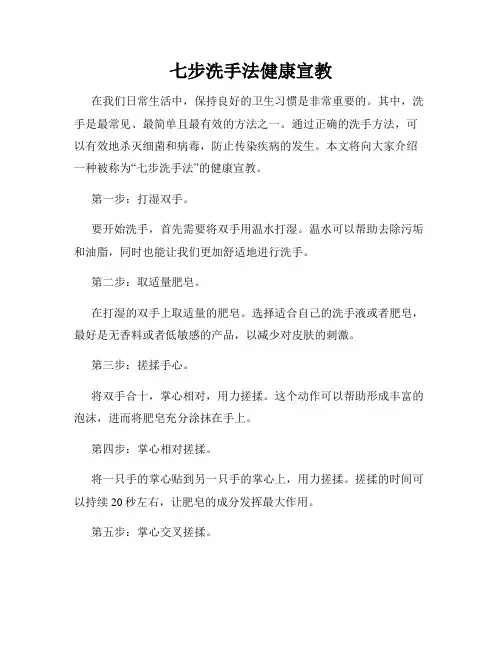 七步洗手法健康宣教

在我们日常生活中，保持良好的卫生习惯是非常重要的。其中，洗手是最常见、最简单且最有效的方法之一。通过正确的洗手方法，可以有效地杀灭细菌和病毒，防止传染疾病的发生。本文将向大家介绍一种被称为“七步洗手法”的健康宣教。

第一步：打湿双手。

要开始洗手，首先需要将双手用温水打湿。温水可以帮助去除污垢和油脂，同时也能让我们更加舒适地进行洗手。

第二步：取适量肥皂。

在打湿的双手上取适量的肥皂。选择适合自己的洗手液或者肥皂，最好是无香料或者低敏感的产品，以减少对皮肤的刺激。

第三步：搓揉手心。

将双手合十，掌心相对，用力搓揉。这个动作可以帮助形成丰富的泡沫，进而将肥皂充分涂抹在手上。

第四步：掌心相对搓揉。

将一只手的掌心贴到另一只手的掌心上，用力搓揉。搓揉的时间可以持续 20 秒左右，让肥皂的成分发挥最大作用。

第五步：掌心交叉搓揉。